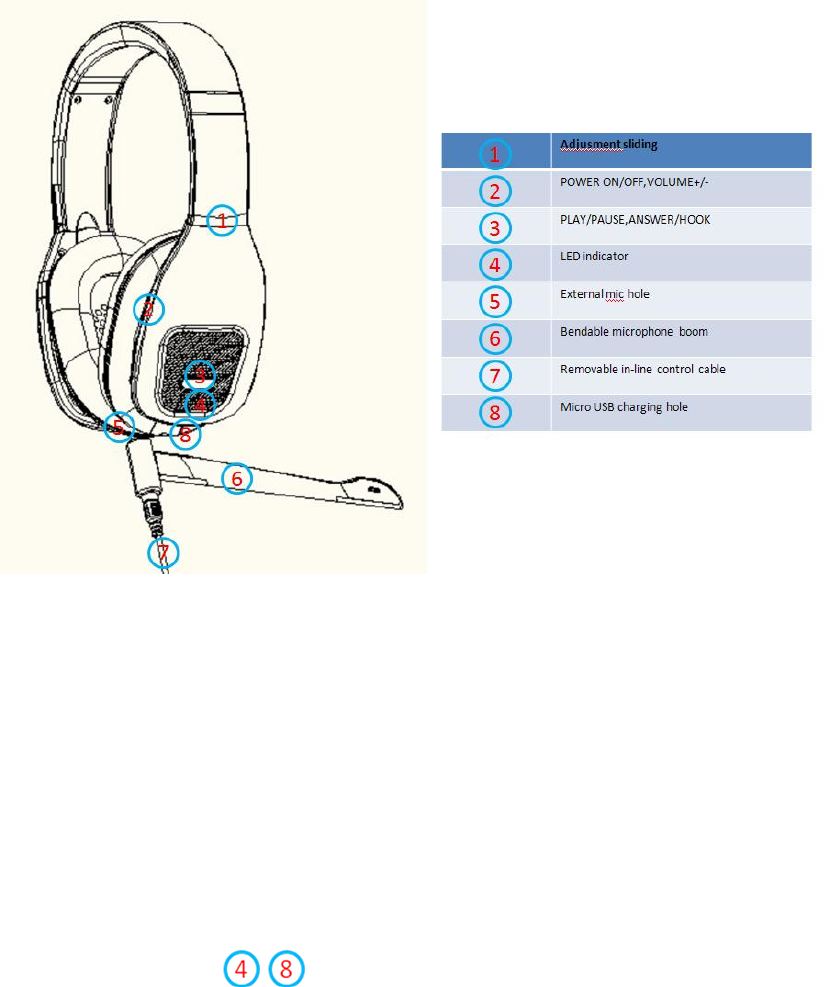 1
2
3
4
5
8
6
7

| 1 | Adjusment sliding |
|---|---|
| 2 | POWER ON/OFF,VOLUME+/- |
| 3 | PLAY/PAUSE,ANSWER/HOOK |
| 4 | LED indicator |
| 5 | External mic hole |
| 6 | Bendable microphone boom |
| 7 | Removable in-line control cable |
| 8 | Micro USB charging hole |

4 8